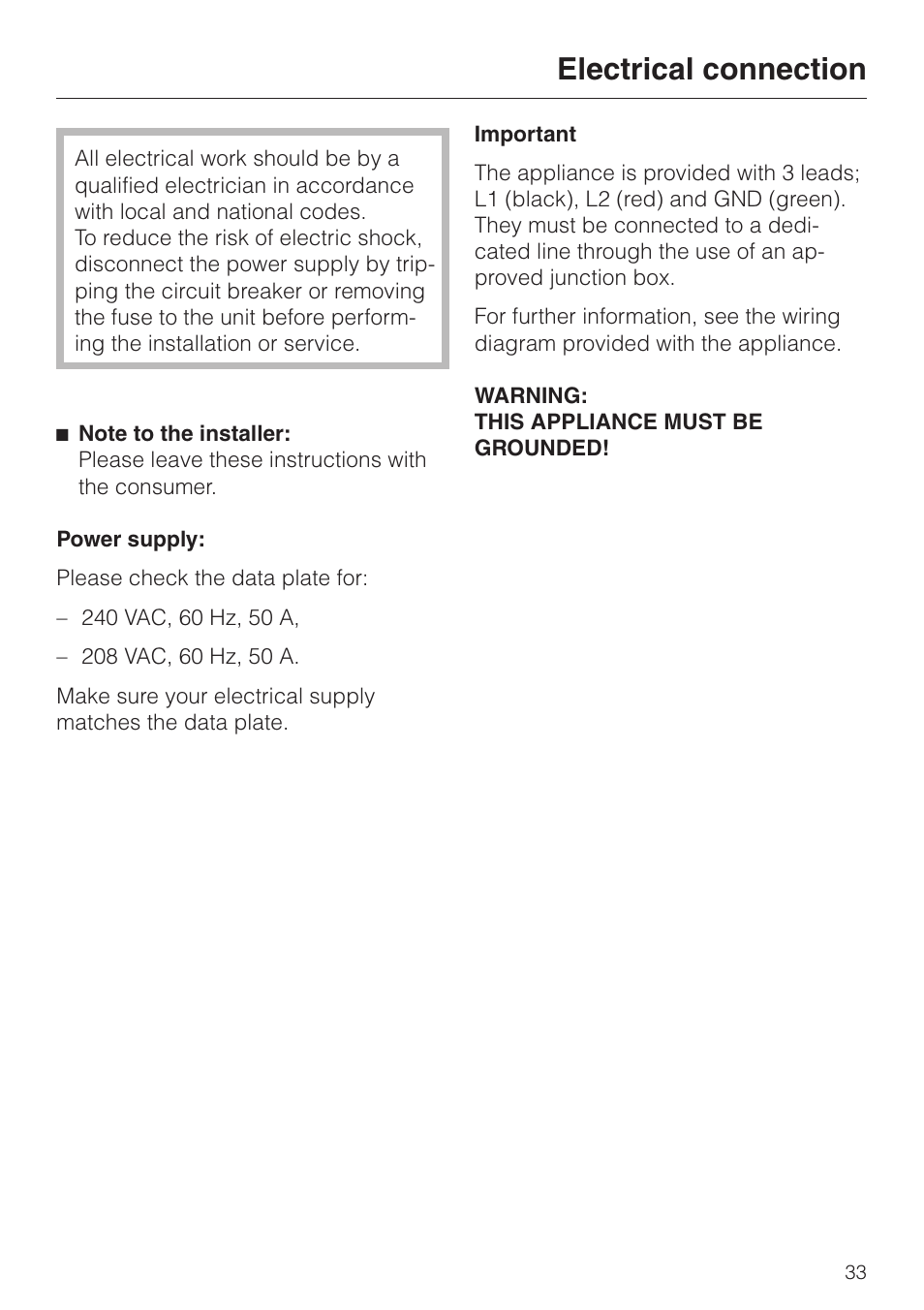 Electrical connection

All electrical work should be by a qualified electrician in accordance with local and national codes.
To reduce the risk of electric shock, disconnect the power supply by tripping the circuit breaker or removing the fuse to the unit before performing the installation or service.

■ Note to the installer:
Please leave these instructions with the consumer.

Power supply:

Please check the data plate for:

– 240 VAC, 60 Hz, 50 A,

– 208 VAC, 60 Hz, 50 A.

Make sure your electrical supply matches the data plate.

Important

The appliance is provided with 3 leads; L1 (black), L2 (red) and GND (green). They must be connected to a dedicated line through the use of an approved junction box.

For further information, see the wiring diagram provided with the appliance.

WARNING:
THIS APPLIANCE MUST BE GROUNDED!

33